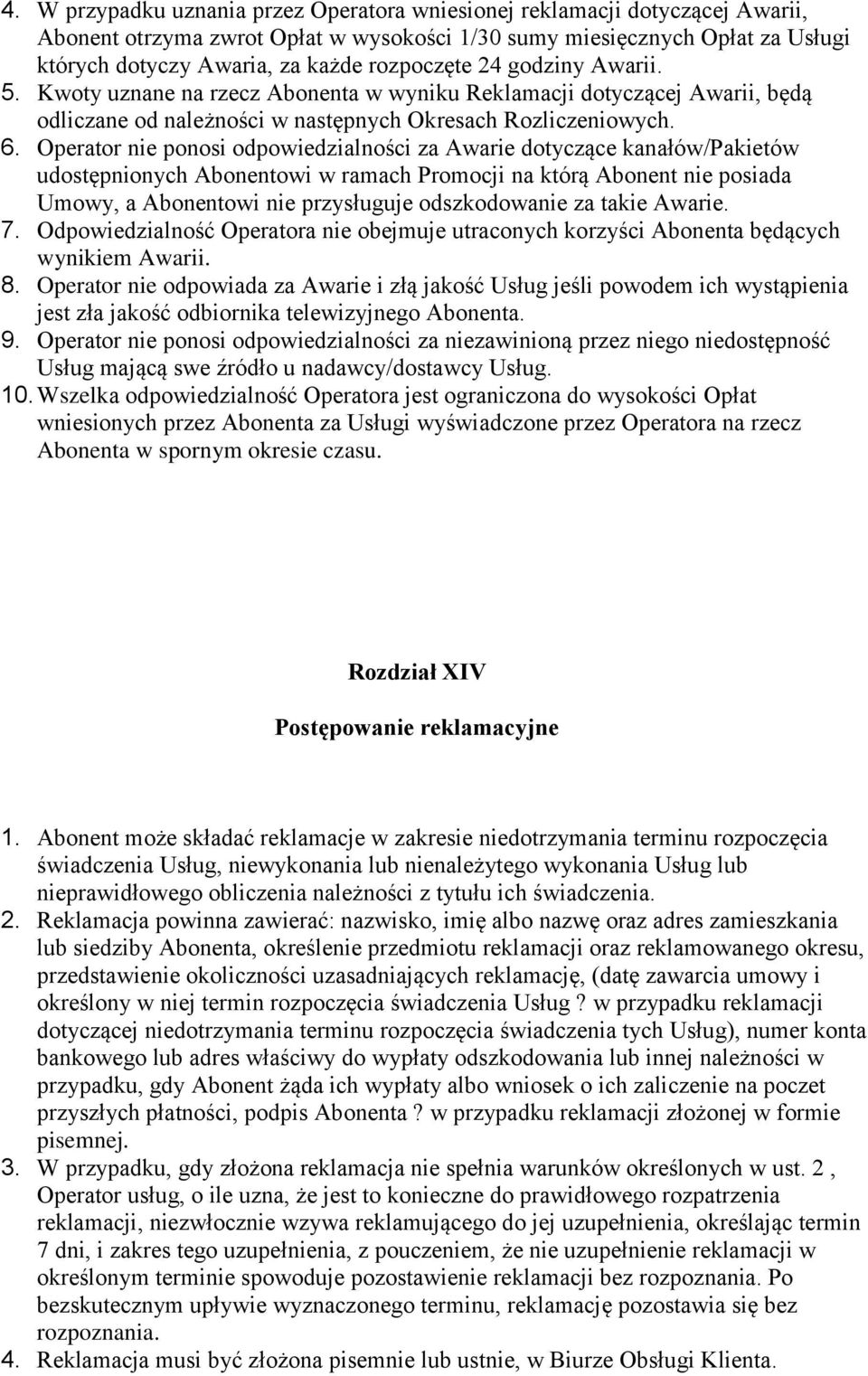 4. W przypadku uznania przez Operatora wniesionej reklamacji dotyczącej Awarii, Abonent otrzyma zwrot Opłat w wysokości 1/30 sumy miesięcznych Opłat za Usługi których dotyczy Awaria, za każde rozpoczęte 24 godziny Awarii.
5. Kwoty uznane na rzecz Abonenta w wyniku Reklamacji dotyczącej Awarii, będą odliczane od należności w następnych Okresach Rozliczeniowych.
6. Operator nie ponosi odpowiedzialności za Awarie dotyczące kanałów/Pakietów udostępnionych Abonentowi w ramach Promocji na którą Abonent nie posiada Umowy, a Abonentowi nie przysługuje odszkodowanie za takie Awarie.
7. Odpowiedzialność Operatora nie obejmuje utraconych korzyści Abonenta będących wynikiem Awarii.
8. Operator nie odpowiada za Awarie i złą jakość Usług jeśli powodem ich wystąpienia jest zła jakość odbiornika telewizyjnego Abonenta.
9. Operator nie ponosi odpowiedzialności za niezawinioną przez niego niedostępność Usług mającą swe źródło u nadawcy/dostawcy Usług.
10. Wszelka odpowiedzialność Operatora jest ograniczona do wysokości Opłat wniesionych przez Abonenta za Usługi wyświadczone przez Operatora na rzecz Abonenta w spornym okresie czasu.

Rozdział XIV

Postępowanie reklamacyjne

1. Abonent może składać reklamacje w zakresie niedotrzymania terminu rozpoczęcia świadczenia Usług, niewykonania lub nienależytego wykonania Usług lub nieprawidłowego obliczenia należności z tytułu ich świadczenia.
2. Reklamacja powinna zawierać: nazwisko, imię albo nazwę oraz adres zamieszkania lub siedziby Abonenta, określenie przedmiotu reklamacji oraz reklamowanego okresu, przedstawienie okoliczności uzasadniających reklamację, (datę zawarcia umowy i określony w niej termin rozpoczęcia świadczenia Usług ? w przypadku reklamacji dotyczącej niedotrzymania terminu rozpoczęcia świadczenia tych Usług), numer konta bankowego lub adres właściwy do wypłaty odszkodowania lub innej należności w przypadku, gdy Abonent żąda ich wypłaty albo wniosek o ich zaliczenie na poczet przyszłych płatności, podpis Abonenta ? w przypadku reklamacji złożonej w formie pisemnej.
3. W przypadku, gdy złożona reklamacja nie spełnia warunków określonych w ust. 2 , Operator usług, o ile uzna, że jest to konieczne do prawidłowego rozpatrzenia reklamacji, niezwłocznie wzywa reklamującego do jej uzupełnienia, określając termin 7 dni, i zakres tego uzupełnienia, z pouczeniem, że nie uzupełnienie reklamacji w określonym terminie spowoduje pozostawienie reklamacji bez rozpoznania. Po bezskutecznym upływie wyznaczonego terminu, reklamację pozostawia się bez rozpoznania.
4. Reklamacja musi być złożona pisemnie lub ustnie, w Biurze Obsługi Klienta.